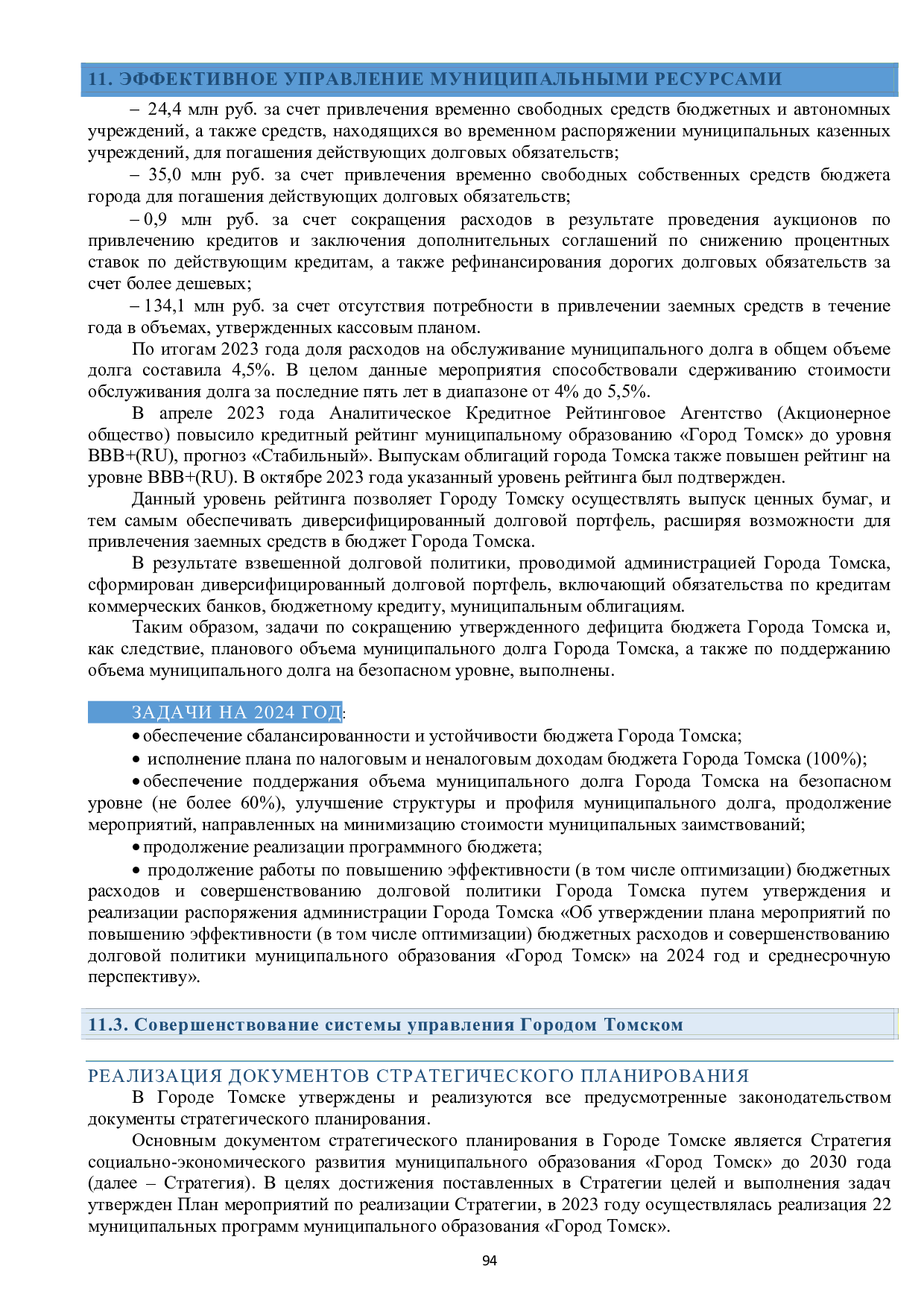 11. ЭФФЕКТИВНОЕ УПРАВЛЕНИЕ МУНИЦИПАЛЬНЫМИ РЕСУРСАМИ

– 24,4 млн руб. за счет привлечения временно свободных средств бюджетных и автономных учреждений, а также средств, находящихся во временном распоряжении муниципальных казенных учреждений, для погашения действующих долговых обязательств;

– 35,0 млн руб. за счет привлечения временно свободных собственных средств бюджета города для погашения действующих долговых обязательств;

– 0,9 млн руб. за счет сокращения расходов в результате проведения аукционов по привлечению кредитов и заключения дополнительных соглашений по снижению процентных ставок по действующим кредитам, а также рефинансирования дорогих долговых обязательств за счет более дешевых;

– 134,1 млн руб. за счет отсутствия потребности в привлечении заемных средств в течение года в объемах, утвержденных кассовым планом.

По итогам 2023 года доля расходов на обслуживание муниципального долга в общем объеме долга составила 4,5%. В целом данные мероприятия способствовали сдерживанию стоимости обслуживания долга за последние пять лет в диапазоне от 4% до 5,5%.

В апреле 2023 года Аналитическое Кредитное Рейтинговое Агентство (Акционерное общество) повысило кредитный рейтинг муниципальному образованию «Город Томск» до уровня BBB+(RU), прогноз «Стабильный». Выпускам облигаций города Томска также повышен рейтинг на уровне BBB+(RU). В октябре 2023 года указанный уровень рейтинга был подтвержден.

Данный уровень рейтинга позволяет Городу Томску осуществлять выпуск ценных бумаг, и тем самым обеспечивать диверсифицированный долговой портфель, расширяя возможности для привлечения заемных средств в бюджет Города Томска.

В результате взвешенной долговой политики, проводимой администрацией Города Томска, сформирован диверсифицированный долговой портфель, включающий обязательства по кредитам коммерческих банков, бюджетному кредиту, муниципальным облигациям.

Таким образом, задачи по сокращению утвержденного дефицита бюджета Города Томска и, как следствие, планового объема муниципального долга Города Томска, а также по поддержанию объема муниципального долга на безопасном уровне, выполнены.

ЗАДАЧИ НА 2024 ГОД:

• обеспечение сбалансированности и устойчивости бюджета Города Томска;

• исполнение плана по налоговым и неналоговым доходам бюджета Города Томска (100%);

• обеспечение поддержания объема муниципального долга Города Томска на безопасном уровне (не более 60%), улучшение структуры и профиля муниципального долга, продолжение мероприятий, направленных на минимизацию стоимости муниципальных заимствований;

• продолжение реализации программного бюджета;

• продолжение работы по повышению эффективности (в том числе оптимизации) бюджетных расходов и совершенствованию долговой политики Города Томска путем утверждения и реализации распоряжения администрации Города Томска «Об утверждении плана мероприятий по повышению эффективности (в том числе оптимизации) бюджетных расходов и совершенствованию долговой политики муниципального образования «Город Томск» на 2024 год и среднесрочную перспективу».

11.3. Совершенствование системы управления Городом Томском

РЕАЛИЗАЦИЯ ДОКУМЕНТОВ СТРАТЕГИЧЕСКОГО ПЛАНИРОВАНИЯ

В Городе Томске утверждены и реализуются все предусмотренные законодательством документы стратегического планирования.

Основным документом стратегического планирования в Городе Томске является Стратегия социально-экономического развития муниципального образования «Город Томск» до 2030 года (далее – Стратегия). В целях достижения поставленных в Стратегии целей и выполнения задач утвержден План мероприятий по реализации Стратегии, в 2023 году осуществлялась реализация 22 муниципальных программ муниципального образования «Город Томск».

94